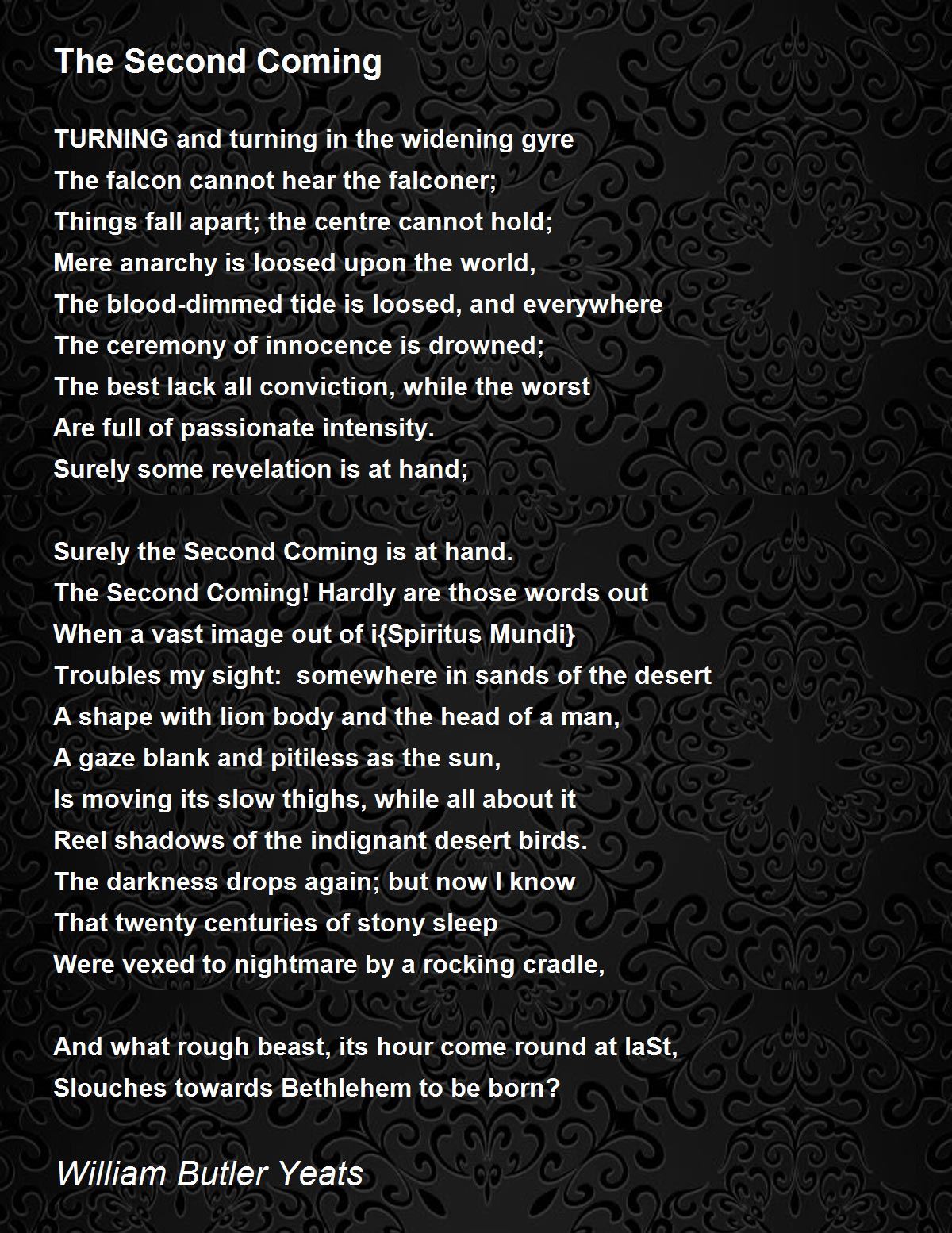 The Second Coming

TURNING and turning in the widening gyre
The falcon cannot hear the falconer;
Things fall apart; the centre cannot hold;
Mere anarchy is loosed upon the world,
The blood-dimmed tide is loosed, and everywhere
The ceremony of innocence is drowned;
The best lack all conviction, while the worst
Are full of passionate intensity.
Surely some revelation is at hand;

Surely the Second Coming is at hand.
The Second Coming! Hardly are those words out
When a vast image out of i{Spiritus Mundi}
Troubles my sight: somewhere in sands of the desert
A shape with lion body and the head of a man,
A gaze blank and pitiless as the sun,
Is moving its slow thighs, while all about it
Reel shadows of the indignant desert birds.
The darkness drops again; but now I know
That twenty centuries of stony sleep
Were vexed to nightmare by a rocking cradle,

And what rough beast, its hour come round at laSt,
Slouches towards Bethlehem to be born?

William Butler Yeats